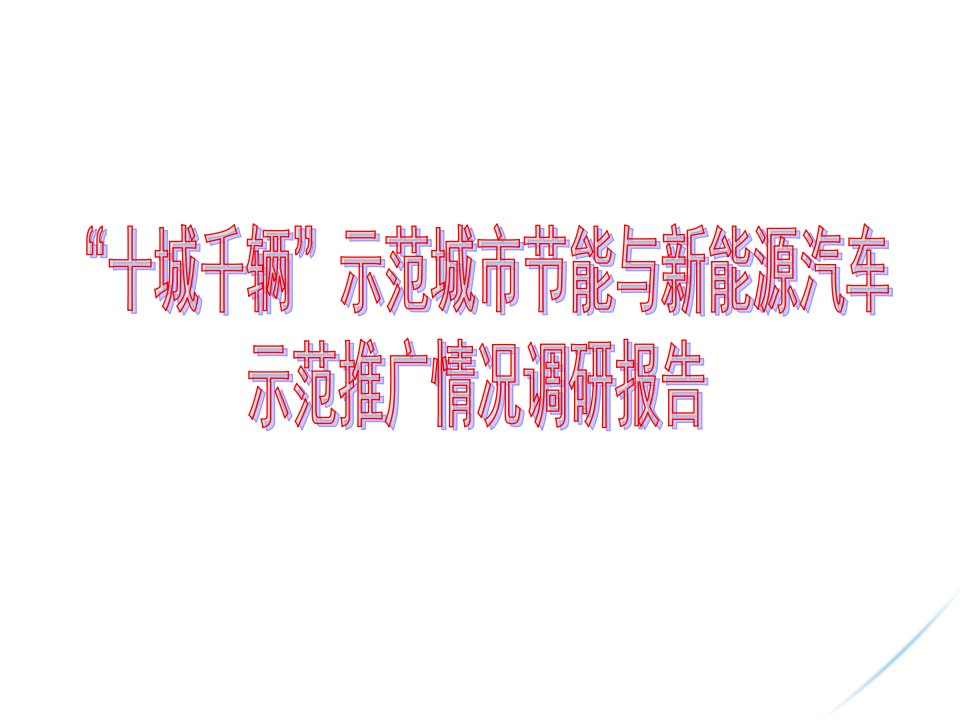 “十城千辆”示范城市节能与新能源汽车示范推广情况调研报告